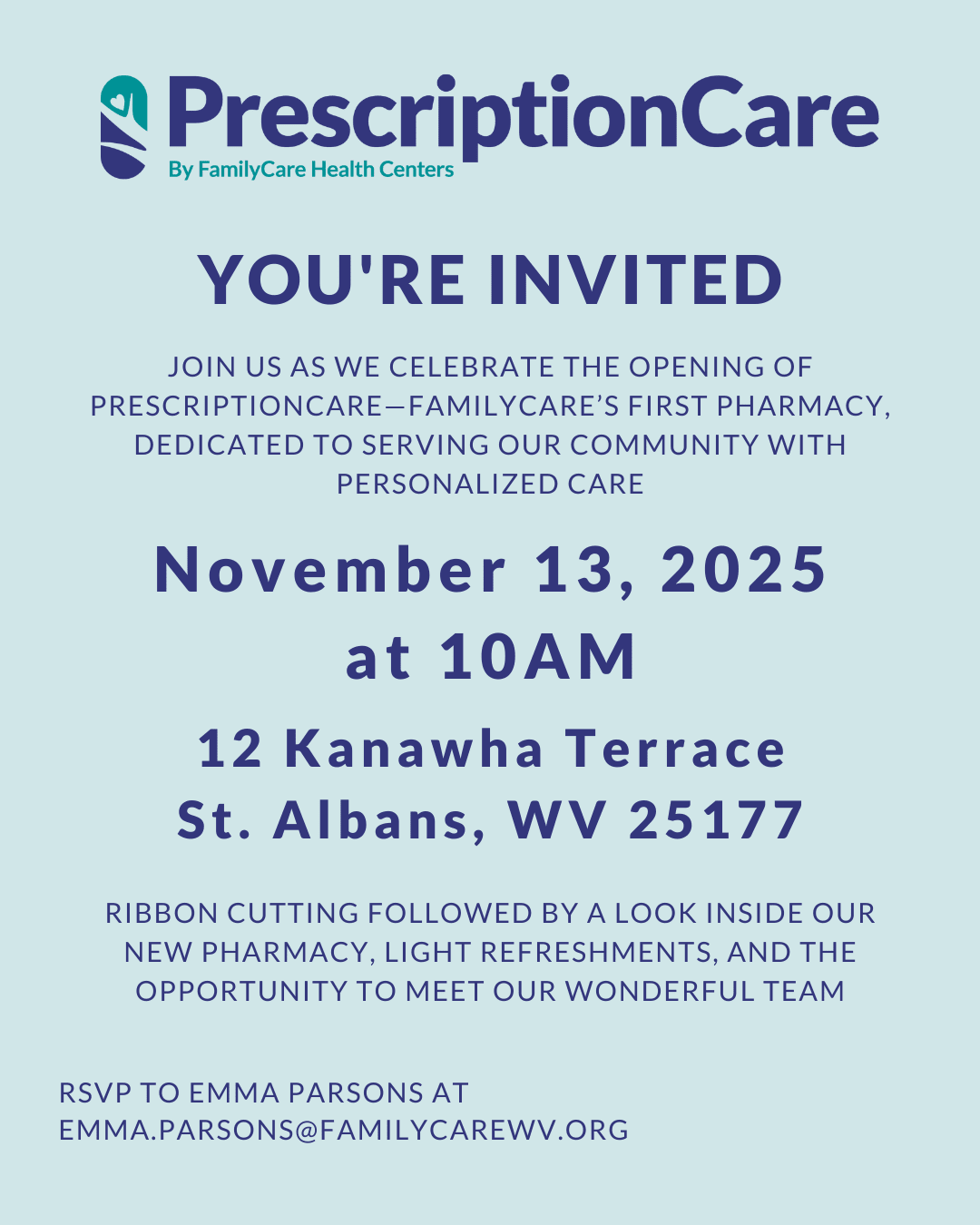 PrescriptionCare
By FamilyCare Health Centers

YOU'RE INVITED

JOIN US AS WE CELEBRATE THE OPENING OF PRESCRIPTIONCARE—FAMILYCARE'S FIRST PHARMACY, DEDICATED TO SERVING OUR COMMUNITY WITH PERSONALIZED CARE

November 13, 2025
at 10AM

12 Kanawha Terrace
St. Albans, WV 25177

RIBBON CUTTING FOLLOWED BY A LOOK INSIDE OUR NEW PHARMACY, LIGHT REFRESHMENTS, AND THE OPPORTUNITY TO MEET OUR WONDERFUL TEAM

RSVP TO EMMA PARSONS AT
EMMA.PARSONS@FAMILYCAREWV.ORG